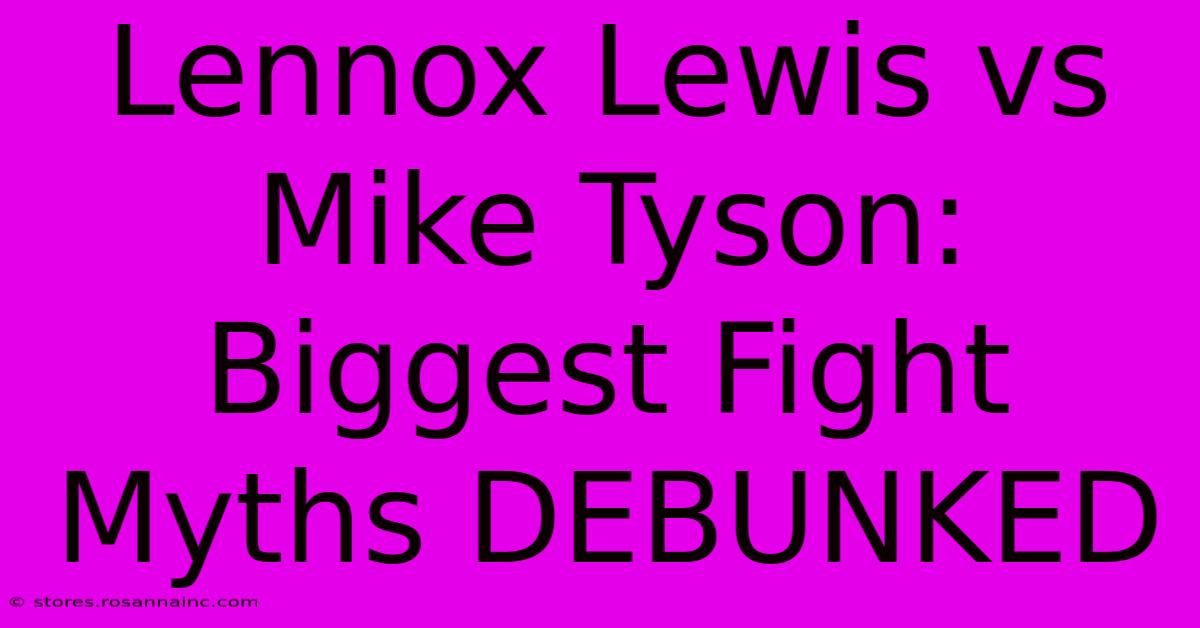 Lennox Lewis vs Mike Tyson: Biggest Fight Myths DEBUNKED

© stores.rosannainc.com